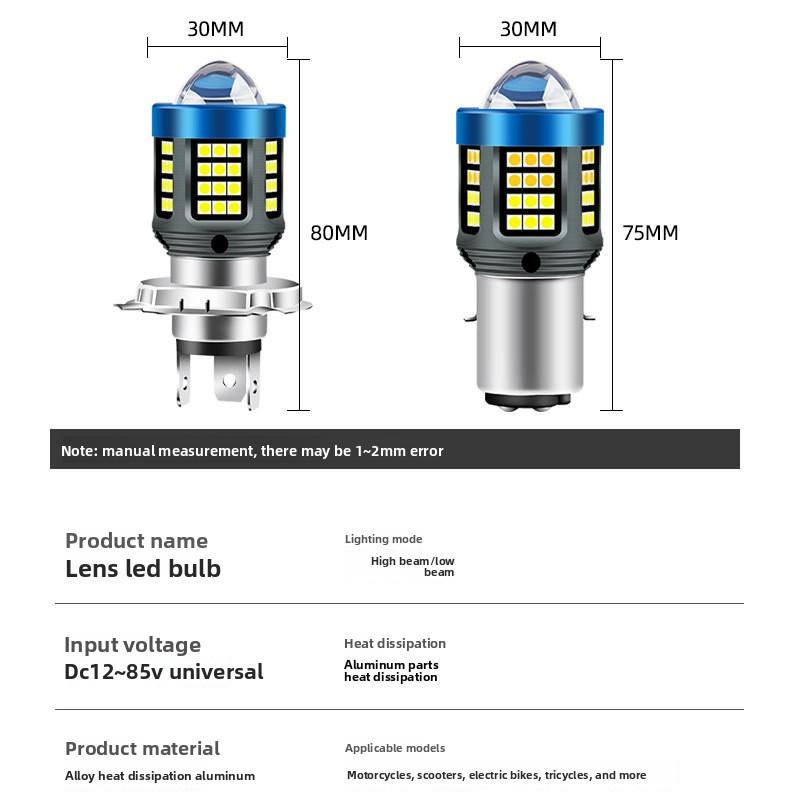 30MM

80MM

30MM

75MM

Note: manual measurement, there may be 1~2mm error

Product name
Lens led bulb

Lighting mode
High beam/low beam

Input voltage
Dc12~85v universal

Heat dissipation
Aluminum parts heat dissipation

Product material
Alloy heat dissipation aluminum

Applicable models
Motorcycles, scooters, electric bikes, tricycles, and more